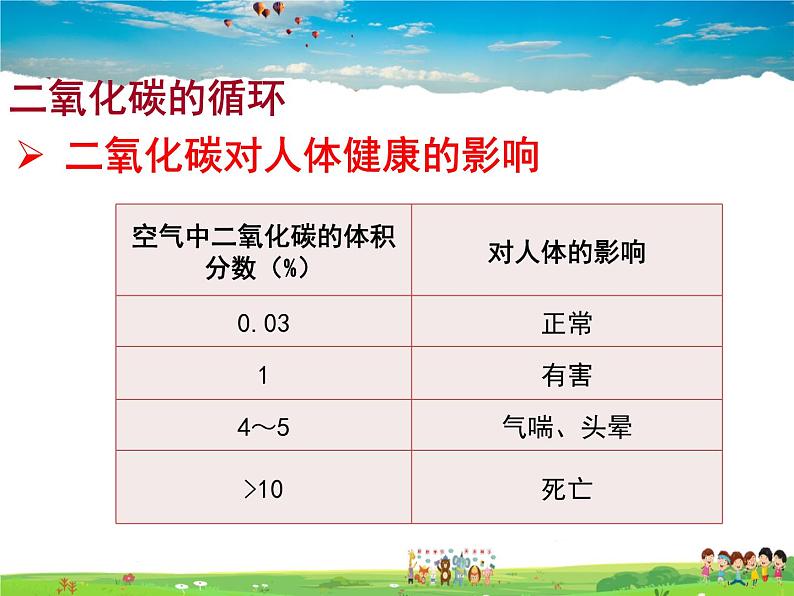 二氧化碳的循环

➢ 二氧化碳对人体健康的影响

| 空气中二氧化碳的体积分数（%） | 对人体的影响 |
|---|---|
| 0.03 | 正常 |
| 1 | 有害 |
| 4～5 | 气喘、头晕 |
| >10 | 死亡 |